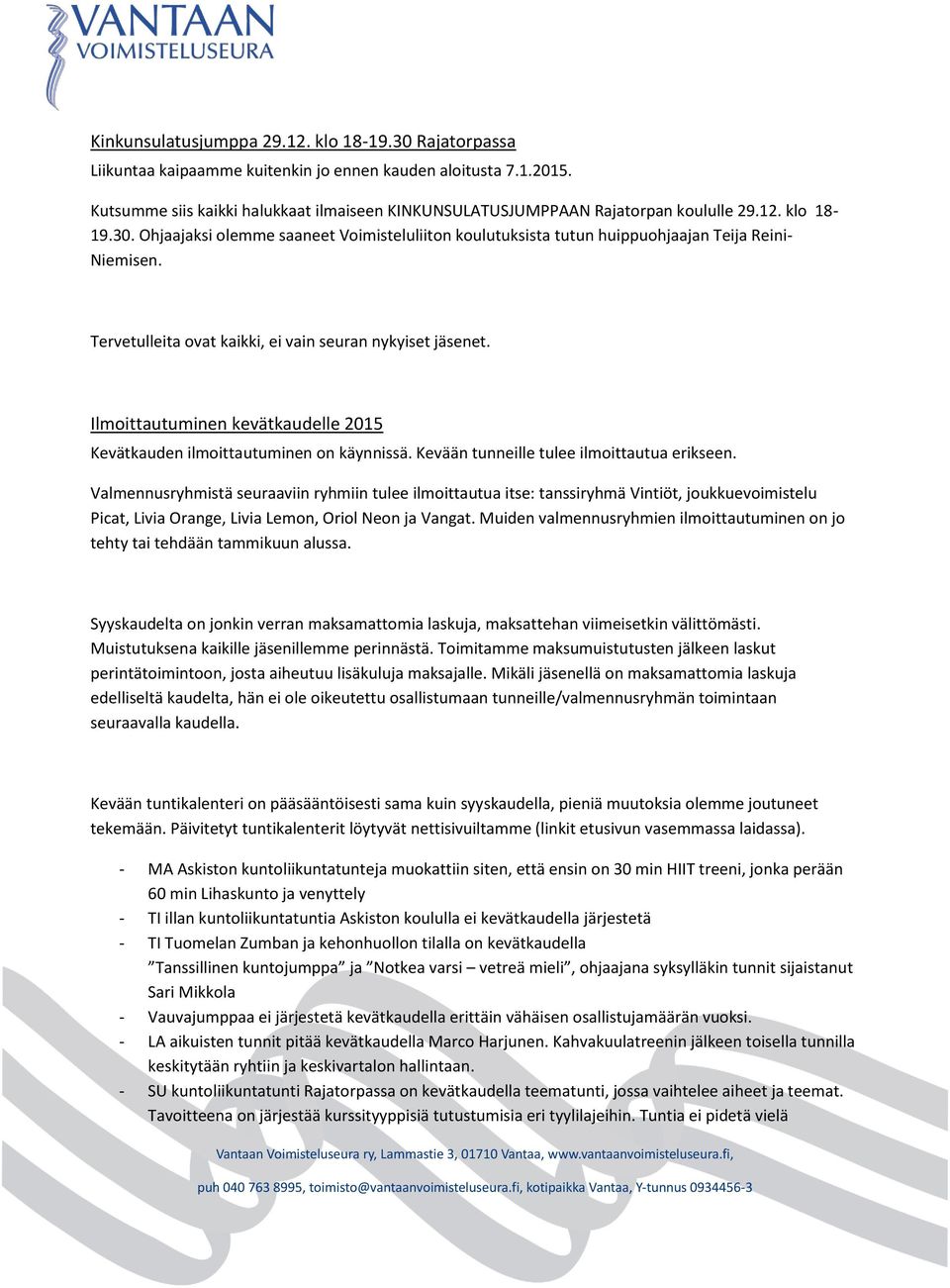 VANTAAN
VOIMISTELUSEURA

Kinkunsulatusjumppa 29.12. klo 18-19.30 Rajatorpassa
Liikuntaa kaipaamme kuitenkin jo ennen kauden aloitusta 7.1.2015.

Kutsumme siis kaikki halukkaat ilmaiseen KINKUNSULATUSJUMPPAAN Rajatorpan koululle 29.12. klo 18-19.30. Ohjaajaksi olemme saaneet Voimisteluliiton koulutuksista tutun huippuohjaajan Teija Reini-Niemisen.

Tervetulleita ovat kaikki, ei vain seuran nykyiset jäsenet.

Ilmoittautuminen kevätkaudelle 2015
Kevätkauden ilmoittautuminen on käynnissä. Kevään tunneille tulee ilmoittautua erikseen.

Valmennusryhmistä seuraaviin ryhmiin tulee ilmoittautua itse: tanssiryhmä Vintiöt, joukkuevoimistelu Picat, Livia Orange, Livia Lemon, Oriol Neon ja Vangat. Muiden valmennusryhmien ilmoittautuminen on jo tehty tai tehdään tammikuun alussa.

Syyskaudelta on jonkin verran maksamattomia laskuja, maksattehan viimeisetkin välittömästi. Muistutuksena kaikille jäsenillemme perinnästä. Toimitamme maksumuistutusten jälkeen laskut perintätoimintoon, josta aiheutuu lisäkuluja maksajalle. Mikäli jäsenellä on maksamattomia laskuja edelliseltä kaudelta, hän ei ole oikeutettu osallistumaan tunneille/valmennusryhmän toimintaan seuraavalla kaudella.

Kevään tuntikalenteri on pääsääntöisesti sama kuin syyskaudella, pieniä muutoksia olemme joutuneet tekemään. Päivitetyt tuntikalenterit löytyvät nettisivuiltamme (linkit etusivun vasemmassa laidassa).

- MA Askiston kuntoliikuntatunteja muokattiin siten, että ensin on 30 min HIIT treeni, jonka perään 60 min Lihaskunto ja venyttely
- TI illan kuntoliikuntatuntia Askiston koululla ei kevätkaudella järjestetä
- TI Tuomelan Zumban ja kehonhuollon tilalla on kevätkaudella ”Tanssillinen kuntojumppa” ja ”Notkea varsi – vetreä mieli”, ohjaajana syksylläkin tunnit sijaistanut Sari Mikkola
- Vauvajumppaa ei järjestetä kevätkaudella erittäin vähäisen osallistujamäärän vuoksi.
- LA aikuisten tunnit pitää kevätkaudella Marco Harjunen. Kahvakuulatreenin jälkeen toisella tunnilla keskitytään ryhtiin ja keskivartalon hallintaan.
- SU kuntoliikuntatunti Rajatorpassa on kevätkaudella teematunti, jossa vaihtelee aiheet ja teemat. Tavoitteena on järjestää kurssityyppisiä tutustumisia eri tyylilajeihin. Tuntia ei pidetä vielä

Vantaan Voimisteluseura ry, Lammastie 3, 01710 Vantaa, www.vantaanvoimisteluseura.fi,
puh 040 763 8995, toimisto@vantaanvoimisteluseura.fi, kotipaikka Vantaa, Y-tunnus 0934456-3